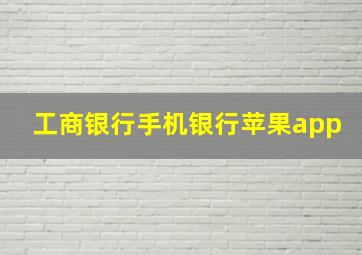 工商银行手机银行苹果app